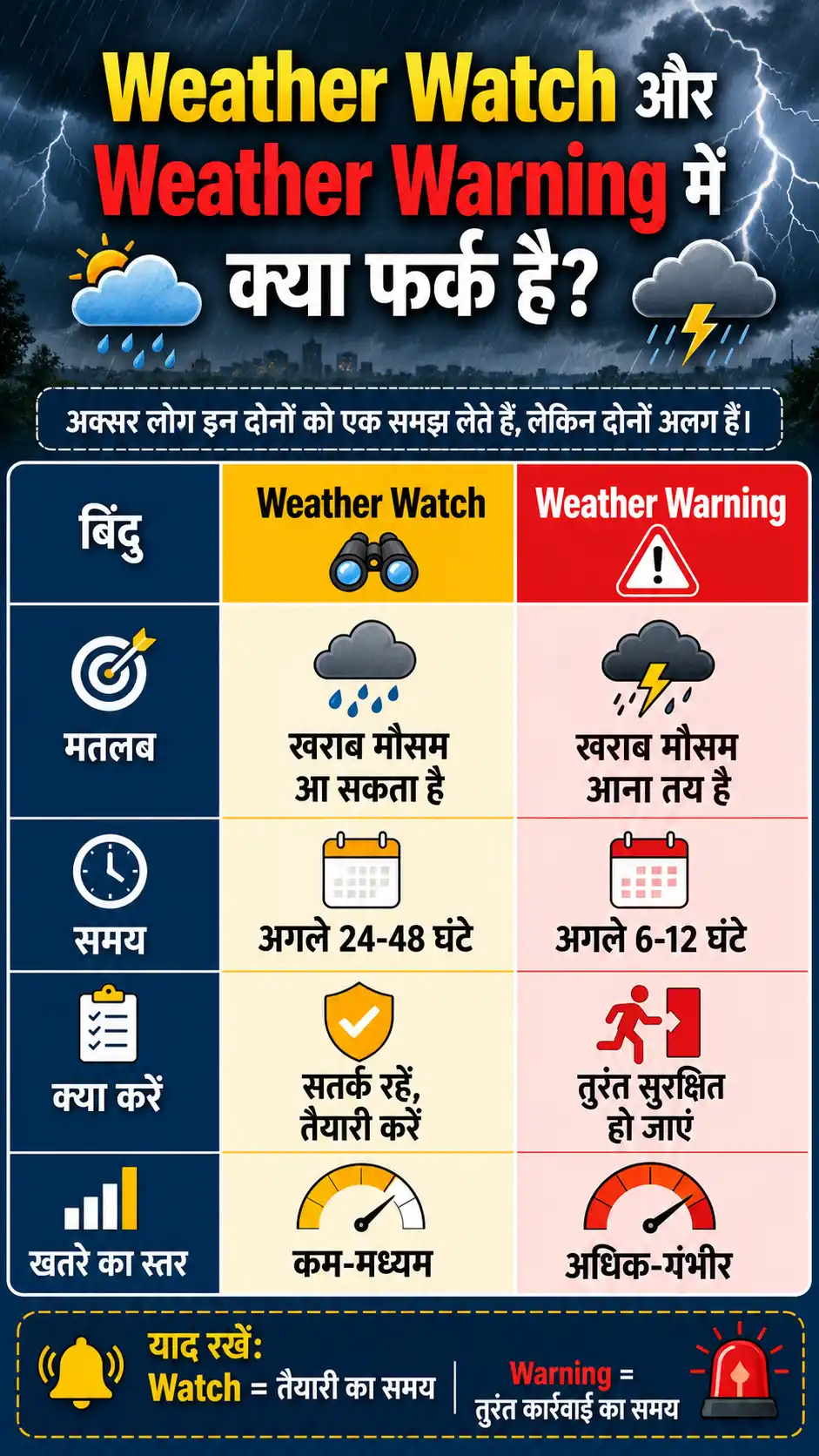 Weather Watch और Weather Warning में क्या फर्क है?

अक्सर लोग इन दोनों को एक समझ लेते हैं, लेकिन दोनों अलग हैं।

| बिंदु | Weather Watch | Weather Warning |
|---|---|---|
| मतलब | खराब मौसम आ सकता है | खराब मौसम आना तय है |
| समय | अगले 24-48 घंटे | अगले 6-12 घंटे |
| क्या करें | सतर्क रहें, तैयारी करें | तुरंत सुरक्षित हो जाएं |
| खतरे का स्तर | कम-मध्यम | अधिक-गंभीर |

याद रखें:
Watch = तैयारी का समय
Warning = तुरंत कार्रवाई का समय